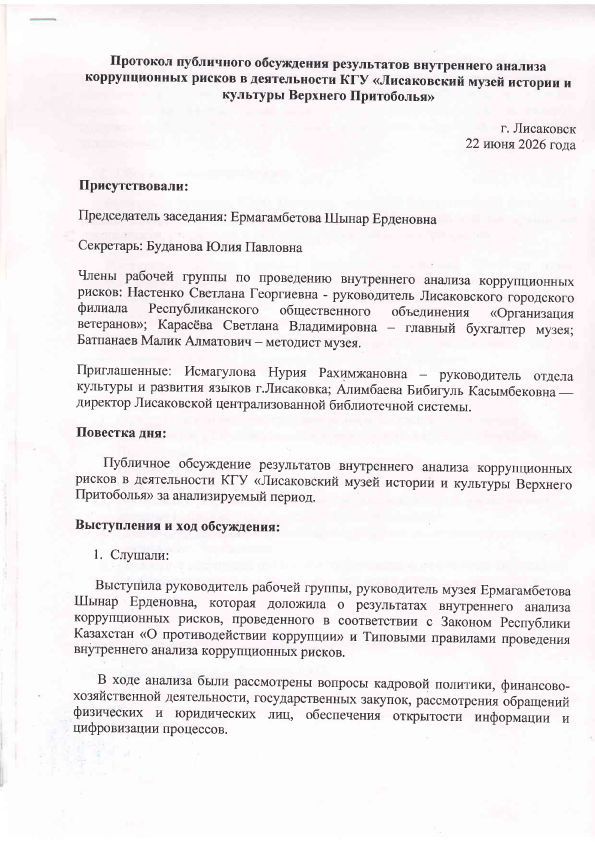 Протокол публичного обсуждения результатов внутреннего анализа коррупционных рисков в деятельности КГУ «Лисаковский музей истории и культуры Верхнего Притоболья»

г. Лисаковск
22 июня 2026 года

Присутствовали:

Председатель заседания: Ермагамбетова Шынар Ерденовна

Секретарь: Буданова Юлия Павловна

Члены рабочей группы по проведению внутреннего анализа коррупционных рисков: Настенко Светлана Георгиевна - руководитель Лисаковского городского филиала Республиканского общественного объединения «Организация ветеранов»; Карасёва Светлана Владимировна – главный бухгалтер музея; Батпанаев Малик Алматович – методист музея.

Приглашенные: Исмагулова Нурия Рахимжановна – руководитель отдела культуры и развития языков г.Лисаковка; Алимбаева Бибигуль Касымбековна — директор Лисаковской централизованной библиотечной системы.

Повестка дня:

Публичное обсуждение результатов внутреннего анализа коррупционных рисков в деятельности КГУ «Лисаковский музей истории и культуры Верхнего Притоболья» за анализируемый период.

Выступления и ход обсуждения:

1. Слушали:

Выступила руководитель рабочей группы, руководитель музея Ермагамбетова Шынар Ерденовна, которая доложила о результатах внутреннего анализа коррупционных рисков, проведенного в соответствии с Законом Республики Казахстан «О противодействии коррупции» и Типовыми правилами проведения внутреннего анализа коррупционных рисков.

В ходе анализа были рассмотрены вопросы кадровой политики, финансово-хозяйственной деятельности, государственных закупок, рассмотрения обращений физических и юридических лиц, обеспечения открытости информации и цифровизации процессов.